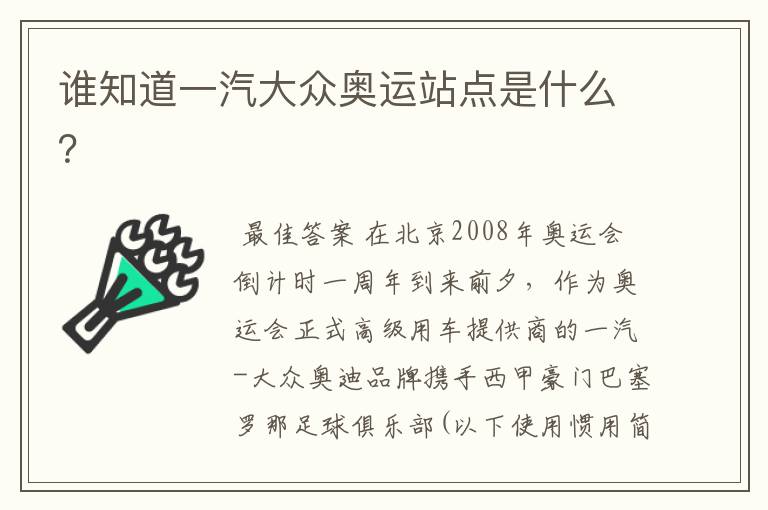 谁知道一汽大众奥运站点是什么?

最佳答案 在北京2008年奥运会倒计时一周年到来前夕，作为奥运会正式高级用车提供商的一汽-大众奥迪品牌携手西甲豪门巴塞罗那足球俱乐部(以下使用惯用简